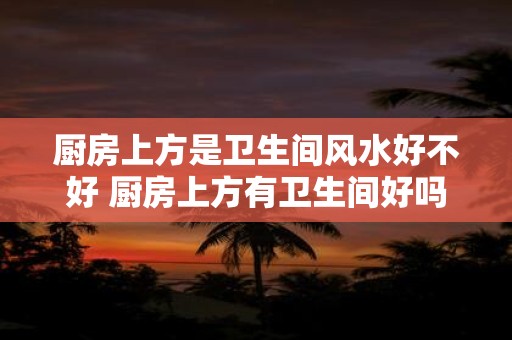 厨房上方是卫生间风水好不好 厨房上方有卫生间好吗